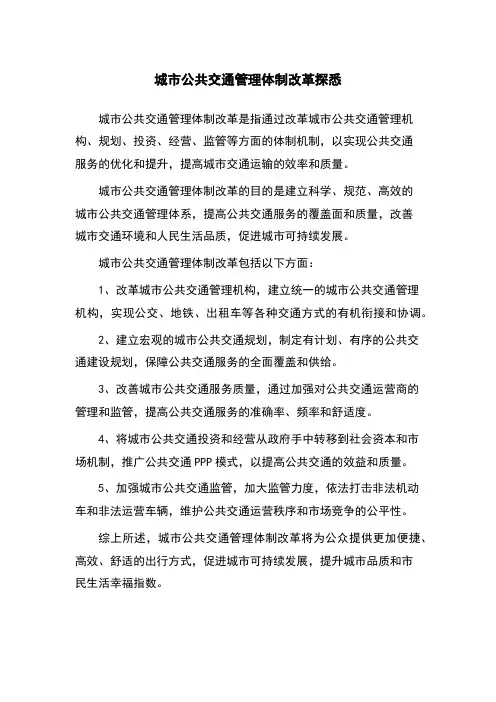 城市公共交通管理体制改革探悉

城市公共交通管理体制改革是指通过改革城市公共交通管理机构、规划、投资、经营、监管等方面的体制机制，以实现公共交通服务的优化和提升，提高城市交通运输的效率和质量。

城市公共交通管理体制改革的目的是建立科学、规范、高效的城市公共交通管理体系，提高公共交通服务的覆盖面和质量，改善城市交通环境和人民生活品质，促进城市可持续发展。

城市公共交通管理体制改革包括以下方面：

1、改革城市公共交通管理机构，建立统一的城市公共交通管理机构，实现公交、地铁、出租车等各种交通方式的有机衔接和协调。

2、建立宏观的城市公共交通规划，制定有计划、有序的公共交通建设规划，保障公共交通服务的全面覆盖和供给。

3、改善城市公共交通服务质量，通过加强对公共交通运营商的管理和监管，提高公共交通服务的准确率、频率和舒适度。

4、将城市公共交通投资和经营从政府手中转移到社会资本和市场机制，推广公共交通 PPP 模式，以提高公共交通的效益和质量。

5、加强城市公共交通监管，加大监管力度，依法打击非法机动车和非法运营车辆，维护公共交通运营秩序和市场竞争的公平性。

综上所述，城市公共交通管理体制改革将为公众提供更加便捷、高效、舒适的出行方式，促进城市可持续发展，提升城市品质和市民生活幸福指数。